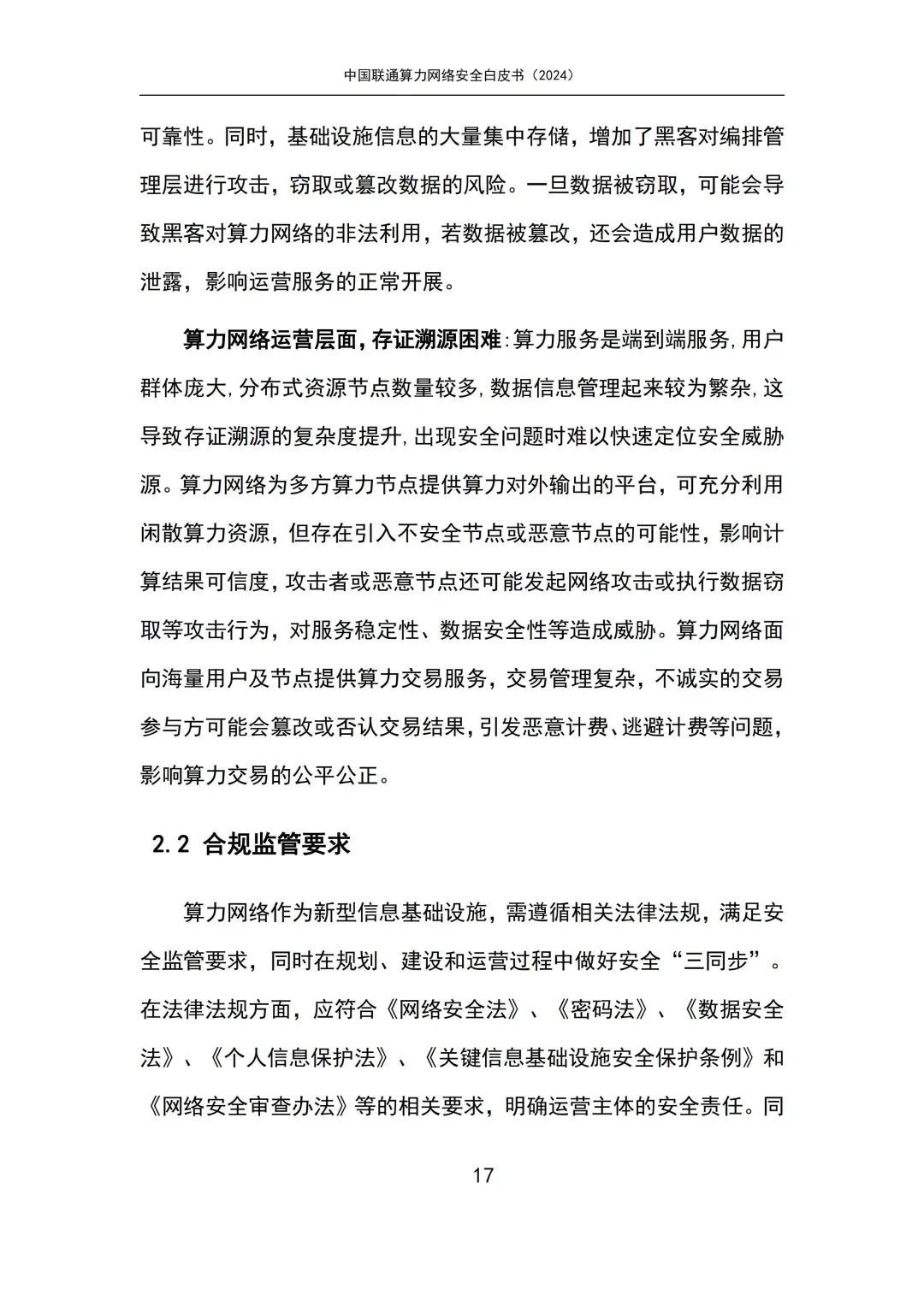 中国联通算力网络安全白皮书（2024）

可靠性。同时，基础设施信息的大量集中存储，增加了黑客对编排管理层进行攻击，窃取或篡改数据的风险。一旦数据被窃取，可能会导致黑客对算力网络的非法利用，若数据被篡改，还会造成用户数据的泄露，影响运营服务的正常开展。

算力网络运营层面，存证溯源困难：算力服务是端到端服务，用户群体庞大，分布式资源节点数量较多，数据信息管理起来较为繁杂，这导致存证溯源的复杂度提升，出现安全问题时难以快速定位安全威胁源。算力网络为多方算力节点提供算力对外输出的平台，可充分利用闲散算力资源，但存在引入不安全节点或恶意节点的可能性，影响计算结果可信度，攻击者或恶意节点还可能发起网络攻击或执行数据窃取等攻击行为，对服务稳定性、数据安全性等造成威胁。算力网络面向海量用户及节点提供算力交易服务，交易管理复杂，不诚实的交易参与方可能会篡改或否认交易结果，引发恶意计费、逃避计费等问题，影响算力交易的公平公正。

2.2 合规监管要求

算力网络作为新型信息基础设施，需遵循相关法律法规，满足安全监管要求，同时在规划、建设和运营过程中做好安全“三同步”。在法律法规方面，应符合《网络安全法》、《密码法》、《数据安全法》、《个人信息保护法》、《关键信息基础设施安全保护条例》和《网络安全审查办法》等的相关要求，明确运营主体的安全责任。同

17